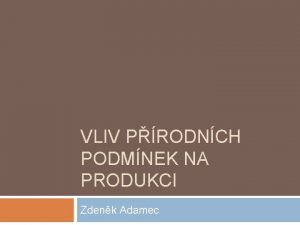 VLIV PŘÍRODNÍCH PODMÍNEK NA PRODUKCI

Zdeněk Adamec